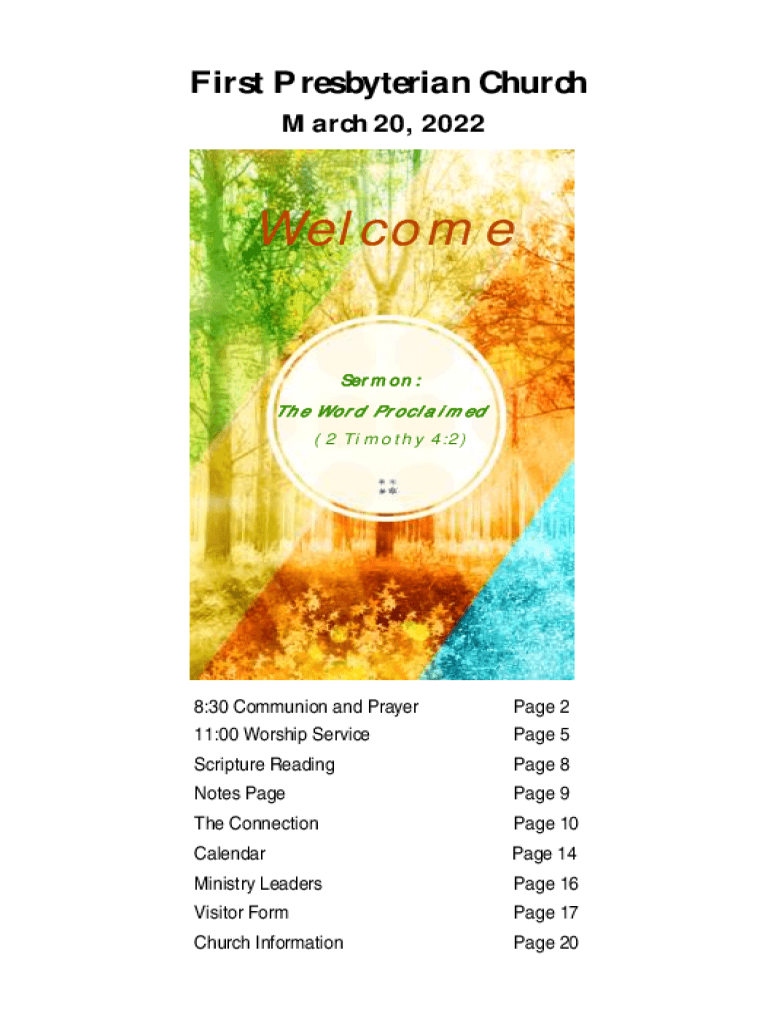 First Presbyterian Church

March 20, 2022

Welcome

Sermon:

The Word Proclaimed

(2 Timothy 4:2)

| | |
|---|---|
| 8:30 Communion and Prayer | Page 2 |
| 11:00 Worship Service | Page 5 |
| Scripture Reading | Page 8 |
| Notes Page | Page 9 |
| The Connection | Page 10 |
| Calendar | Page 14 |
| Ministry Leaders | Page 16 |
| Visitor Form | Page 17 |
| Church Information | Page 20 |